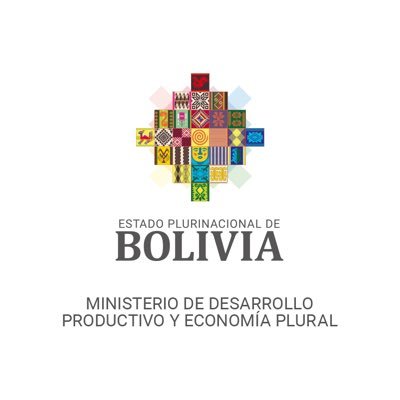 ESTADO PLURINACIONAL DE
BOLIVIA

MINISTERIO DE DESARROLLO
PRODUCTIVO Y ECONOMÍA PLURAL